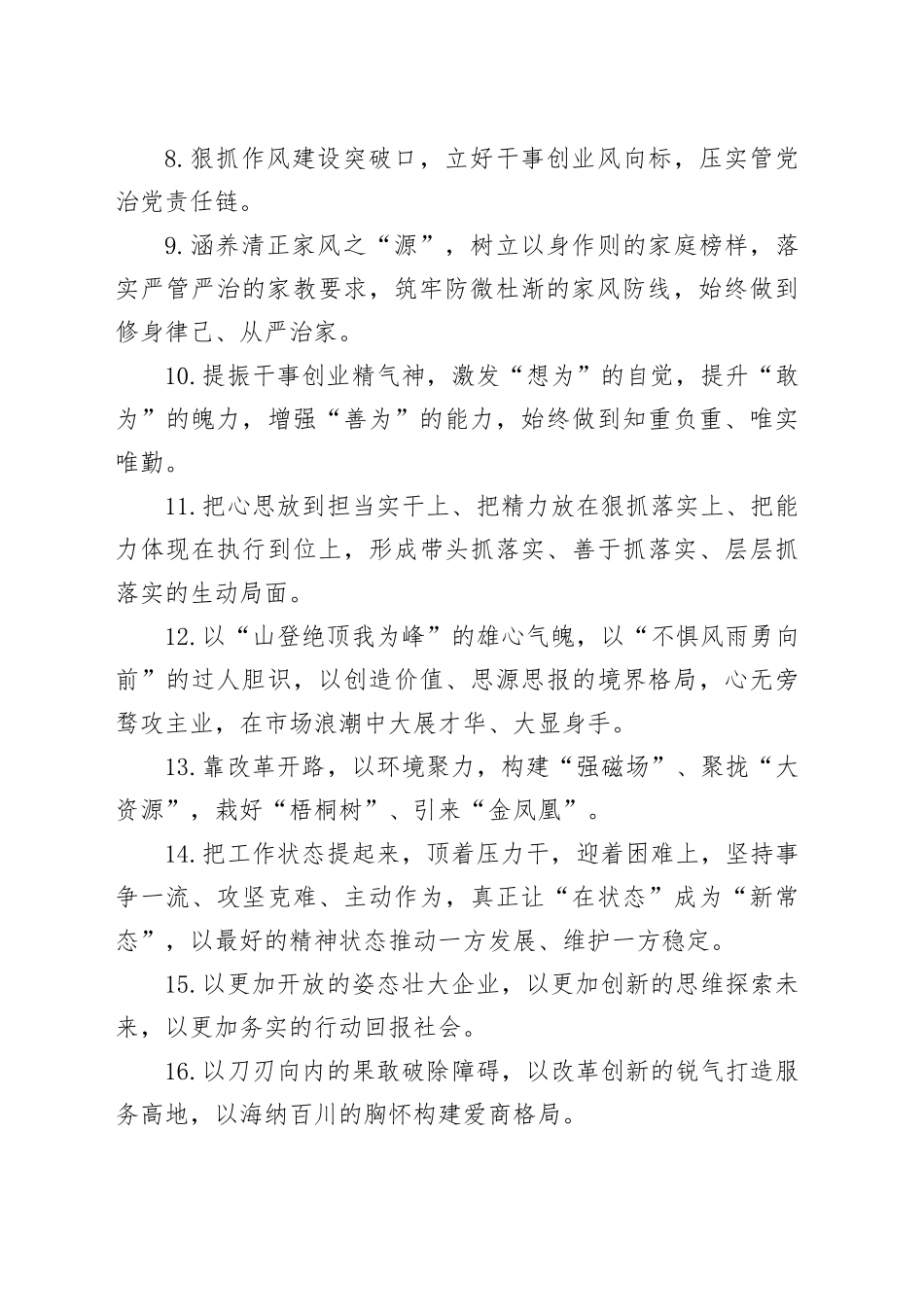 8.狠抓作风建设突破口，立好干事创业风向标，压实管党治党责任链。

9.涵养清正家风之“源”，树立以身作则的家庭榜样，落实严管严治的家教要求，筑牢防微杜渐的家风防线，始终做到修身律己、从严治家。

10.提振干事创业精气神，激发“想为”的自觉，提升“敢为”的魄力，增强“善为”的能力，始终做到知重负重、唯实唯勤。

11.把心思放到担当实干上、把精力放在狠抓落实上、把能力体现在执行到位上，形成带头抓落实、善于抓落实、层层抓落实的生动局面。

12.以“山登绝顶我为峰”的雄心气魄，以“不惧风雨勇向前”的过人胆识，以创造价值、思源思报的境界格局，心无旁骛攻主业，在市场浪潮中大展才华、大显身手。

13.靠改革开路，以环境聚力，构建“强磁场”、聚拢“大资源”，栽好“梧桐树”、引来“金凤凰”。

14.把工作状态提起来，顶着压力干，迎着困难上，坚持事争一流、攻坚克难、主动作为，真正让“在状态”成为“新常态”，以最好的精神状态推动一方发展、维护一方稳定。

15.以更加开放的姿态壮大企业，以更加创新的思维探索未来，以更加务实的行动回报社会。

16.以刀刃向内的果敢破除障碍，以改革创新的锐气打造服务高地，以海纳百川的胸怀构建爱商格局。